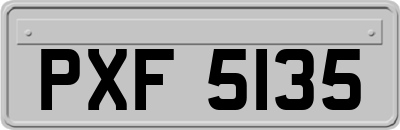 PXF 5135